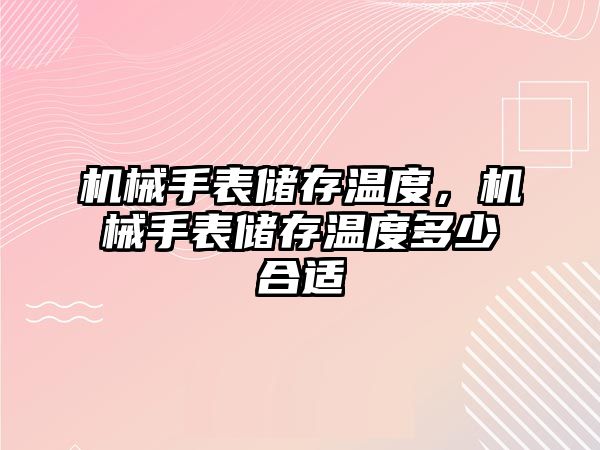 机械手表储存温度，机械手表储存温度多少合适